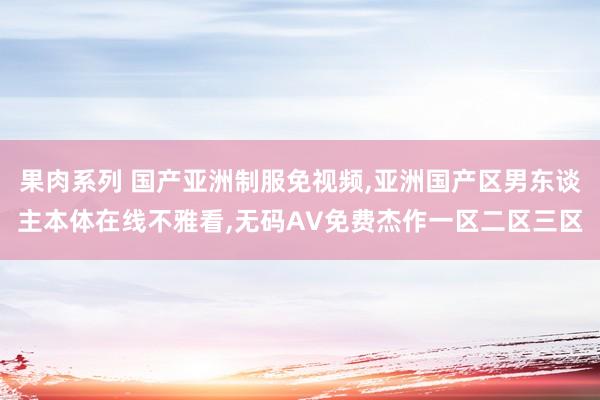 果肉系列 国产亚洲制服免视频,亚洲国产区男东谈主本体在线不雅看,无码AV免费杰作一区二区三区